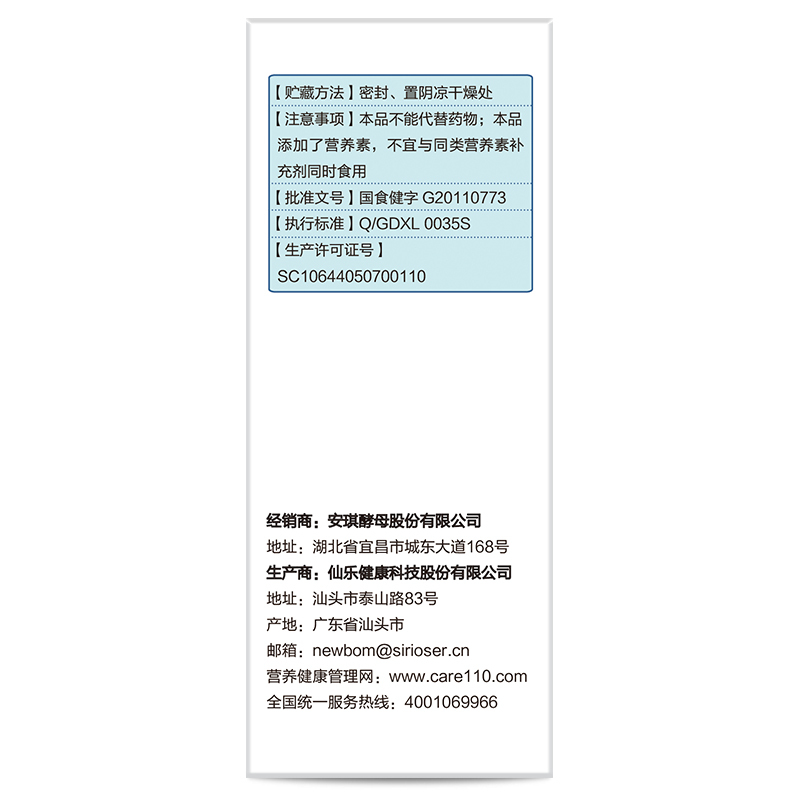 【贮藏方法】密封、置阴凉干燥处

【注意事项】本品不能代替药物；本品添加了营养素，不宜与同类营养素补充剂同时食用

【批准文号】国食健字G20110773

【执行标准】Q/GDXL 0035S

【生产许可证号】
SC10644050700110

经销商：安琪酵母股份有限公司
地址：湖北省宜昌市城东大道168号
生产商：仙乐健康科技股份有限公司
地址：汕头市泰山路83号
产地：广东省汕头市
邮箱：newbom@sirioser.cn
营养健康管理网：www.care110.com
全国统一服务热线：4001069966